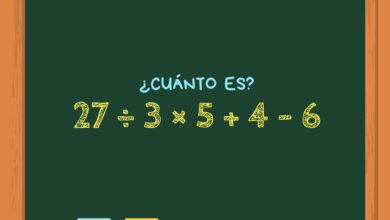 ¿CUÁNTO ES?

$27 \div 3 \times 5 + 4 - 6$